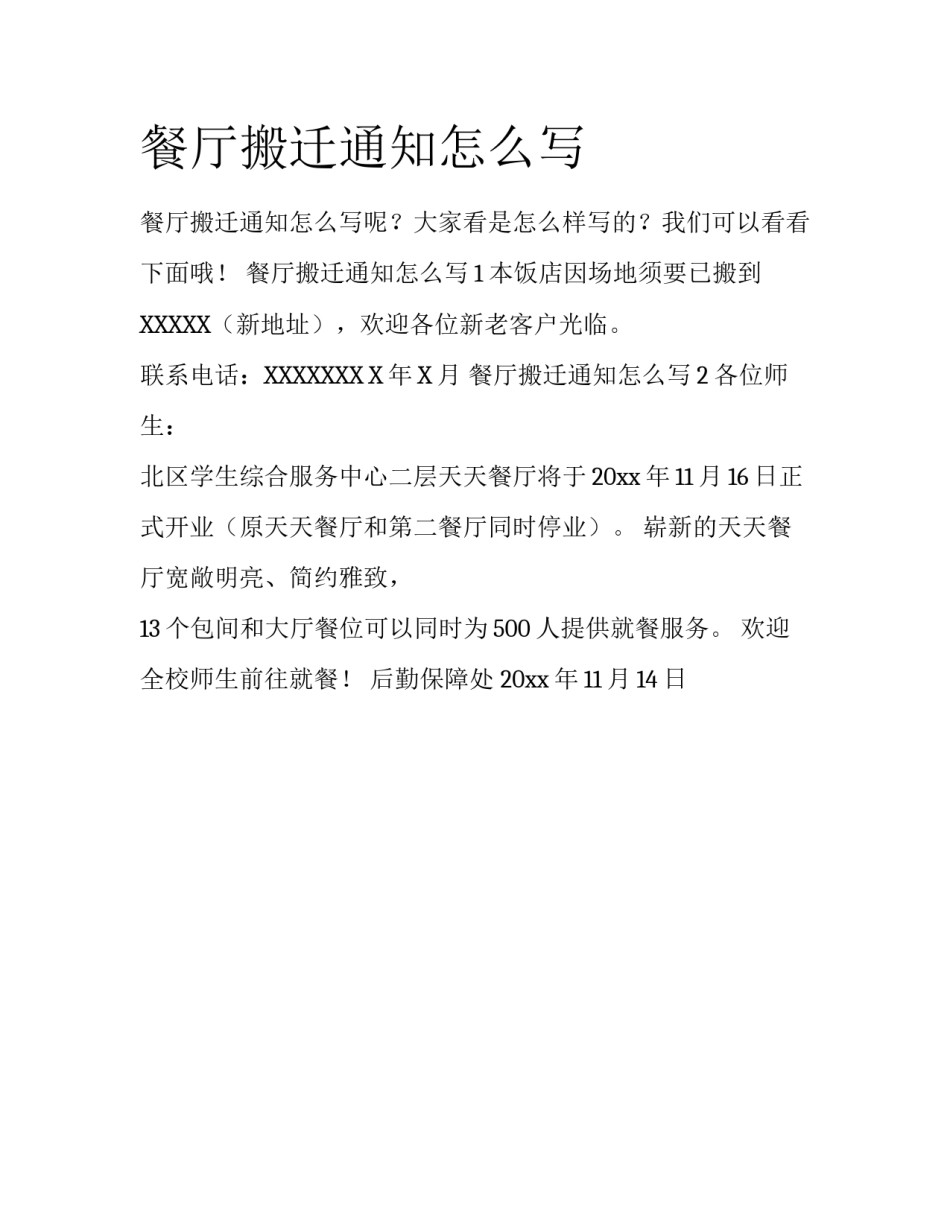 餐厅搬迁通知怎么写

餐厅搬迁通知怎么写呢？大家看是怎么样写的？我们可以看看下面哦！ 餐厅搬迁通知怎么写 1 本饭店因场地须要已搬到 XXXXX（新地址），欢迎各位新老客户光临。

联系电话：XXXXXXX X 年 X 月 餐厅搬迁通知怎么写 2 各位师生：

北区学生综合服务中心二层天天餐厅将于 20xx 年 11 月 16 日正式开业（原天天餐厅和第二餐厅同时停业）。 崭新的天天餐厅宽敞明亮、简约雅致，

13 个包间和大厅餐位可以同时为 500 人提供就餐服务。 欢迎全校师生前往就餐！ 后勤保障处 20xx 年 11 月 14 日